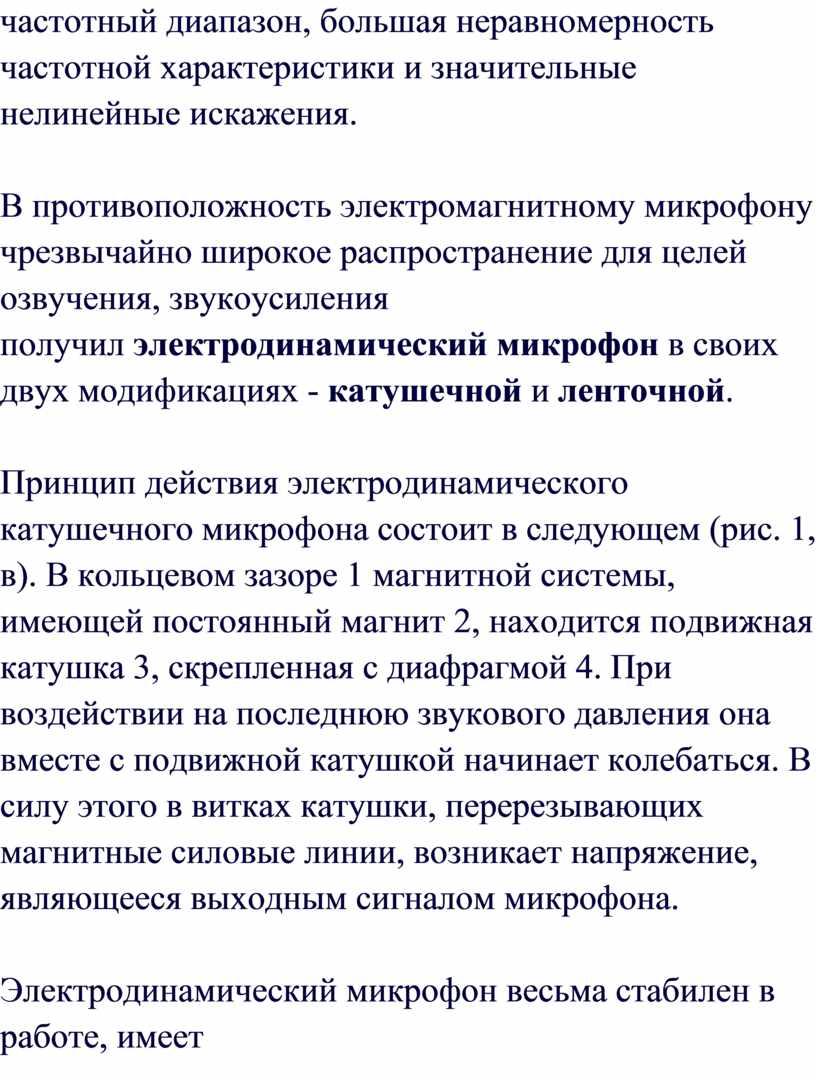 частотный диапазон, большая неравномерность частотной характеристики и значительные нелинейные искажения.

В противоположность электромагнитному микрофону чрезвычайно широкое распространение для целей озвучения, звукоусиления получил электродинамический микрофон в своих двух модификациях - катушечной и ленточной.

Принцип действия электродинамического катушечного микрофона состоит в следующем (рис. 1, в). В кольцевом зазоре 1 магнитной системы, имеющей постоянный магнит 2, находится подвижная катушка 3, скрепленная с диафрагмой 4. При воздействии на последнюю звукового давления она вместе с подвижной катушкой начинает колебаться. В силу этого в витках катушки, перерезывающих магнитные силовые линии, возникает напряжение, являющееся выходным сигналом микрофона.

Электродинамический микрофон весьма стабилен в работе, имеет